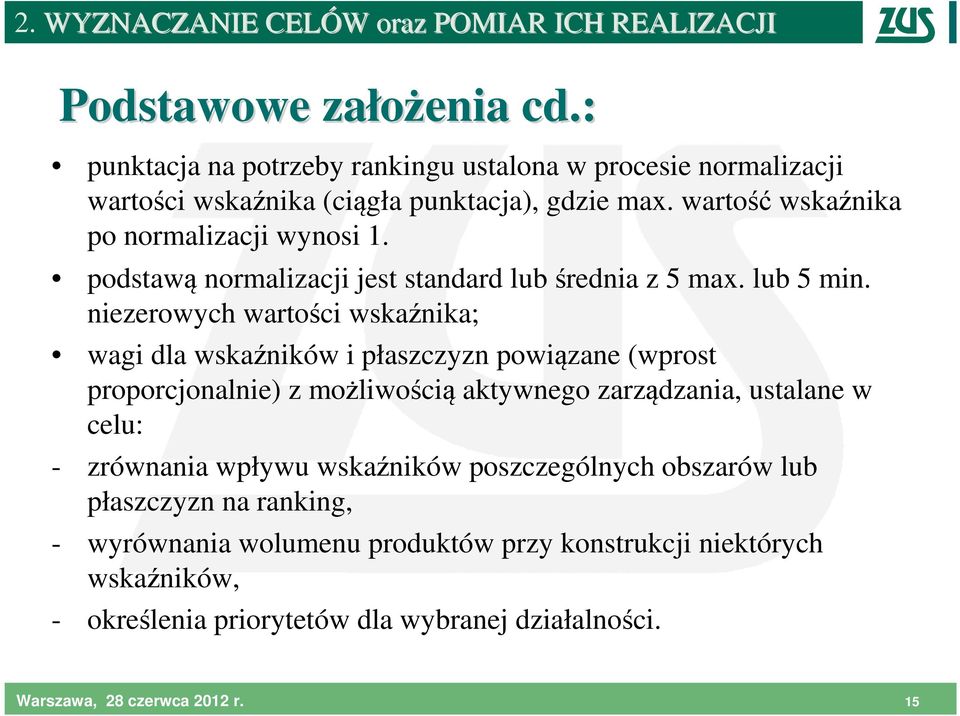 2. WYZNACZANIE CELÓW oraz POMIAR ICH REALIZACJI

ZUS

Podstawowe założenia cd.:

• punktacja na potrzeby rankingu ustalona w procesie normalizacji wartości wskaźnika (ciągła punktacja), gdzie max. wartość wskaźnika po normalizacji wynosi 1.

• podstawą normalizacji jest standard lub średnia z 5 max. lub 5 min. niezerowych wartości wskaźnika;

• wagi dla wskaźników i płaszczyzn powiązane (wprost proporcjonalnie) z możliwością aktywnego zarządzania, ustalane w celu:

- zrównania wpływu wskaźników poszczególnych obszarów lub płaszczyzn na ranking,

- wyrównania wolumenu produktów przy konstrukcji niektórych wskaźników,

- określenia priorytetów dla wybranej działalności.

Warszawa, 28 czerwca 2012 r.

15